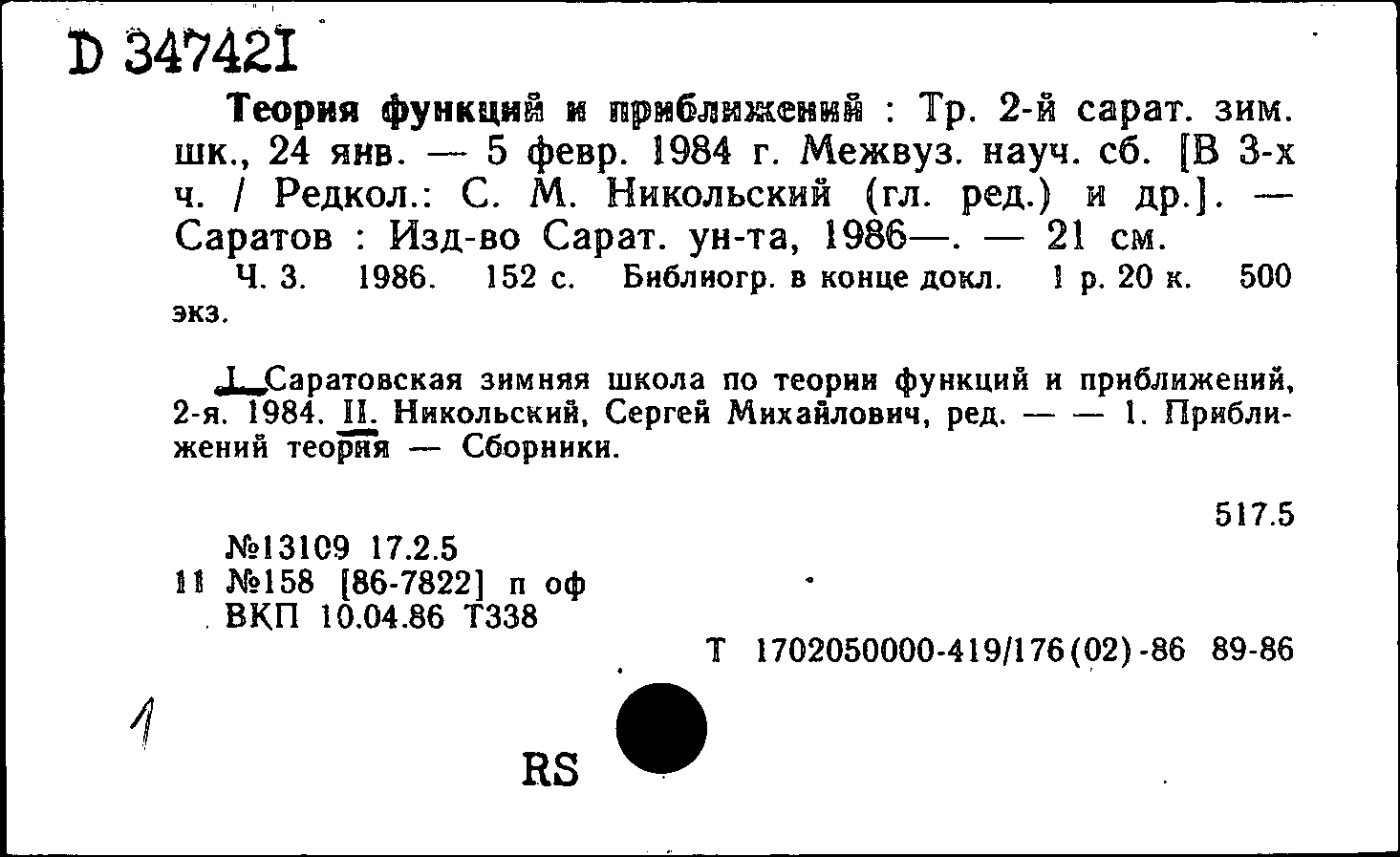 D 347421

Теория функций и приближений : Тр. 2-й сарат. зим. шк., 24 янв. — 5 февр. 1984 г. Межвуз. науч. сб. [В 3-х ч. / Редкол.: С. М. Никольский (гл. ред.) и др.]. — Саратов : Изд-во Сарат. ун-та, 1986—. — 21 см.

Ч. 3. 1986. 152 с. Библиогр. в конце докл. 1 р. 20 к. 500 экз.

I. Саратовская зимняя школа по теории функций и приближений, 2-я. 1984. II. Никольский, Сергей Михайлович, ред. — — 1. Приближений теория — Сборники.

517.5

№13109 17.2.5
11 №158 [86-7822] п оф
ВКП 10.04.86 Т338

Т 1702050000-419/176(02)-86 89-86

1

RS